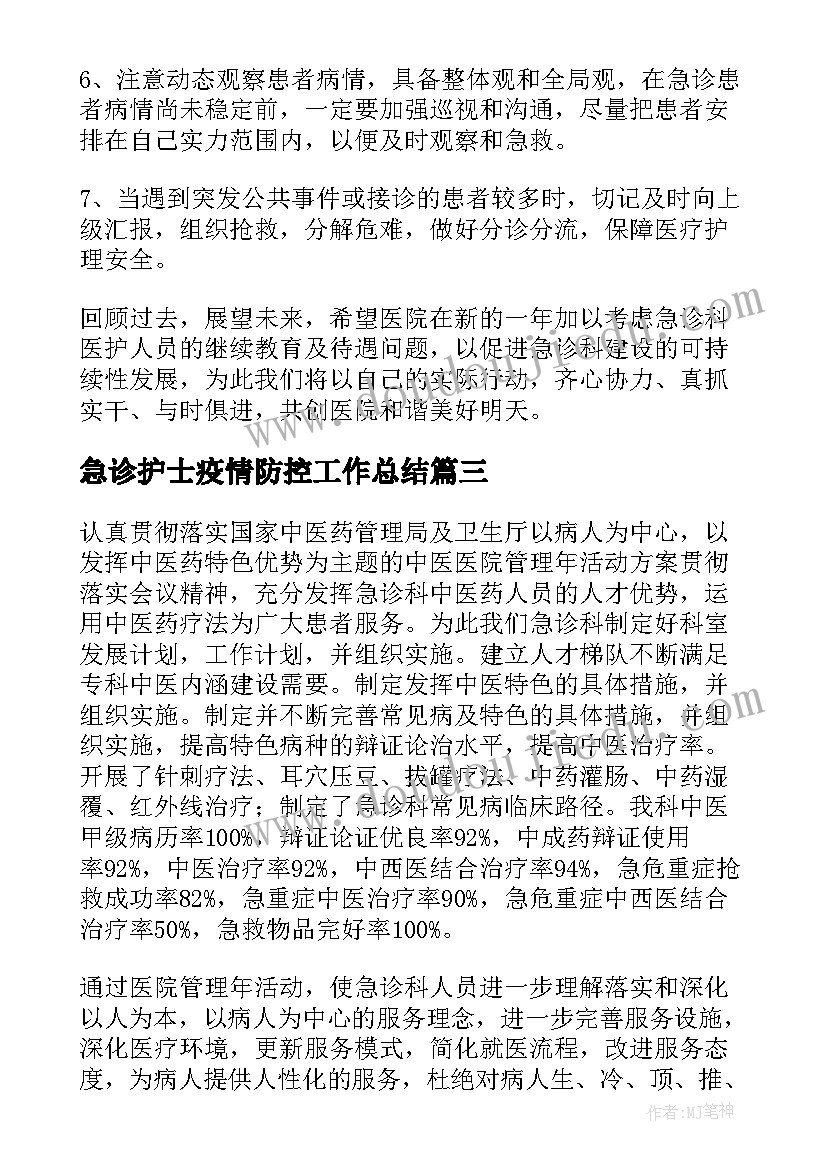 6、注意动态观察患者病情，具备整体观和全局观，在急诊患者病情尚未稳定前，一定要加强巡视和沟通，尽量把患者安排在自己实力范围内，以便及时观察和急救。

7、当遇到突发公共事件或接诊的患者较多时，切记及时向上级汇报，组织抢救，分解危难，做好分诊分流，保障医疗护理安全。

回顾过去，展望未来，希望医院在新的一年加以考虑急诊科医护人员的继续教育及待遇问题，以促进急诊科建设的可持续性发展，为此我们将以自己的实际行动，齐心协力、真抓实干、与时俱进，共创医院和谐美好明天。

急诊护士疫情防控工作总结篇三

认真贯彻落实国家中医药管理局及卫生厅以病人为中心，以发挥中医药特色优势为主题的中医医院管理年活动方案贯彻落实会议精神，充分发挥急诊科中医药人员的人才优势，运用中医药疗法为广大患者服务。为此我们急诊科制定好科室发展计划，工作计划，并组织实施。建立人才梯队不断满足专科中医内涵建设需要。制定发挥中医特色的具体措施，并组织实施。制定并不断完善常见病及特色的具体措施，并组织实施，提高特色病种的辩证论治水平，提高中医治疗率。开展了针刺疗法、耳穴压豆、拔罐疗法、中药灌肠、中药湿覆、红外线治疗；制定了急诊科常见病临床路径。我科中医甲级病历率100%，辩证论证优良率92%，中成药辩证使用率92%，中医治疗率92%，中西医结合治疗率94%，急危重症抢救成功率82%，急重症中医治疗率90%，急危重症中西医结合治疗率50%，急救物品完好率100%。

通过医院管理年活动，使急诊科人员进一步理解落实和深化以人为本，以病人为中心的服务理念，进一步完善服务设施，深化医疗环境，更新服务模式，简化就医流程，改进服务态度，为病人提供人性化的服务，杜绝对病人生、冷、顶、推、

作者：MJ笔神